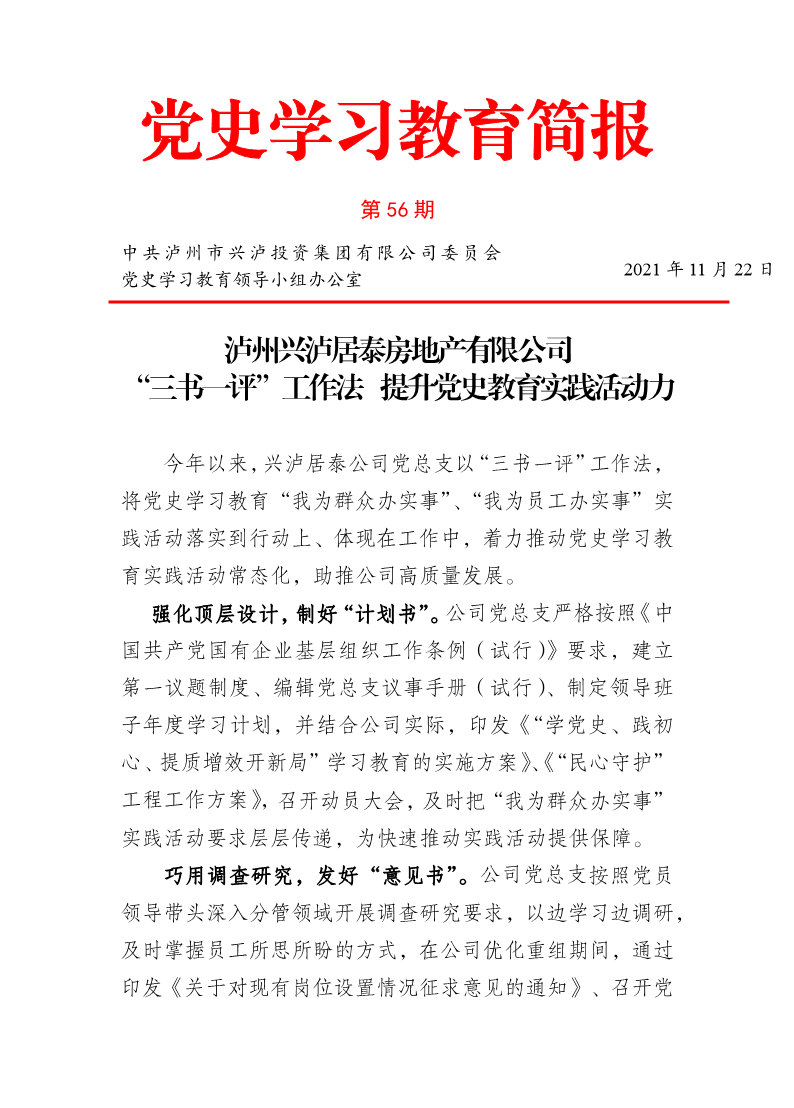 党史学习教育简报

第 56 期

中共泸州市兴泸投资集团有限公司委员会
党史学习教育领导小组办公室

2021 年 11 月 22 日

泸州兴泸居泰房地产有限公司
“三书一评”工作法 提升党史教育实践活动力

今年以来，兴泸居泰公司党总支以“三书一评”工作法，将党史学习教育“我为群众办实事”、“我为员工办实事”实践活动落实到行动上、体现在工作中，着力推动党史学习教育实践活动常态化，助推公司高质量发展。

强化顶层设计，制好“计划书”。公司党总支严格按照《中国共产党国有企业基层组织工作条例（试行）》要求，建立第一议题制度、编辑党总支议事手册（试行）、制定领导班子年度学习计划，并结合公司实际，印发《“学党史、践初心、提质增效开新局”学习教育的实施方案》、《“民心守护”工程工作方案》，召开动员大会，及时把“我为群众办实事”实践活动要求层层传递，为快速推动实践活动提供保障。

巧用调查研究，发好“意见书”。公司党总支按照党员领导带头深入分管领域开展调查研究要求，以边学习边调研，及时掌握员工所思所盼的方式，在公司优化重组期间，通过印发《关于对现有岗位设置情况征求意见的通知》、召开党